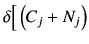 $\delta[(C_j + N_j)$